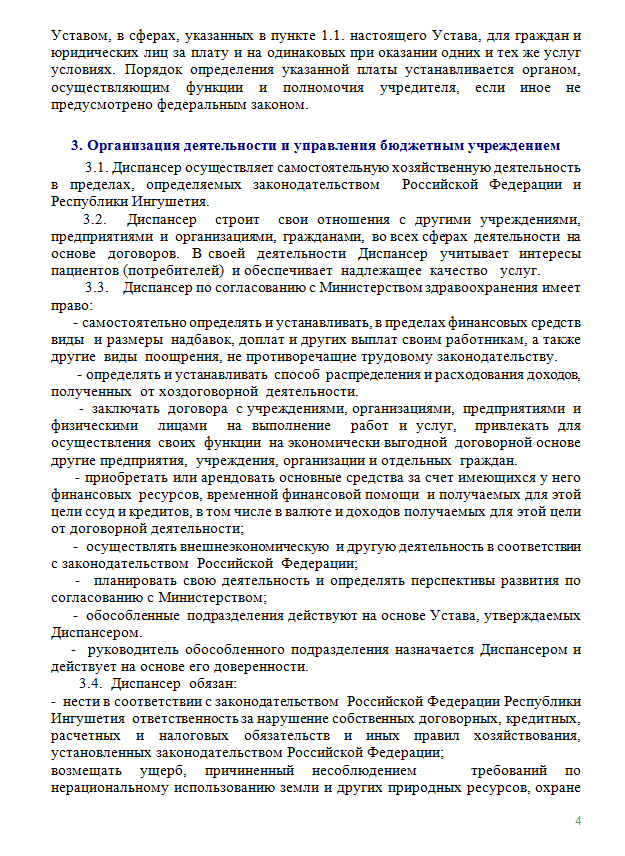 Уставом, в сферах, указанных в пункте 1.1. настоящего Устава, для граждан и юридических лиц за плату и на одинаковых при оказании одних и тех же услуг условиях. Порядок определения указанной платы устанавливается органом, осуществляющим функции и полномочия учредителя, если иное не предусмотрено федеральным законом.

3. Организация деятельности и управления бюджетным учреждением

3.1. Диспансер осуществляет самостоятельную хозяйственную деятельность в пределах, определяемых законодательством Российской Федерации и Республики Ингушетия.

3.2. Диспансер строит свои отношения с другими учреждениями, предприятиями и организациями, гражданами, во всех сферах деятельности на основе договоров. В своей деятельности Диспансер учитывает интересы пациентов (потребителей) и обеспечивает надлежащее качество услуг.

3.3. Диспансер по согласованию с Министерством здравоохранения имеет право:

- самостоятельно определять и устанавливать, в пределах финансовых средств виды и размеры надбавок, доплат и других выплат своим работникам, а также другие виды поощрения, не противоречащие трудовому законодательству.

- определять и устанавливать способ распределения и расходования доходов, полученных от хоздоговорной деятельности.

- заключать договора с учреждениями, организациями, предприятиями и физическими лицами на выполнение работ и услуг, привлекать для осуществления своих функции на экономически выгодной договорной основе другие предприятия, учреждения, организации и отдельных граждан.

- приобретать или арендовать основные средства за счет имеющихся у него финансовых ресурсов, временной финансовой помощи и получаемых для этой цели ссуд и кредитов, в том числе в валюте и доходов получаемых для этой цели от договорной деятельности;

- осуществлять внешнеэкономическую и другую деятельность в соответствии с законодательством Российской Федерации;

- планировать свою деятельность и определять перспективы развития по согласованию с Министерством;

- обособленные подразделения действуют на основе Устава, утверждаемых Диспансером.

- руководитель обособленного подразделения назначается Диспансером и действует на основе его доверенности.

3.4. Диспансер обязан:

- нести в соответствии с законодательством Российской Федерации Республики Ингушетия ответственность за нарушение собственных договорных, кредитных, расчетных и налоговых обязательств и иных правил хозяйствования, установленных законодательством Российской Федерации;

возмещать ущерб, причиненный несоблюдением требований по нерациональному использованию земли и других природных ресурсов, охране

4